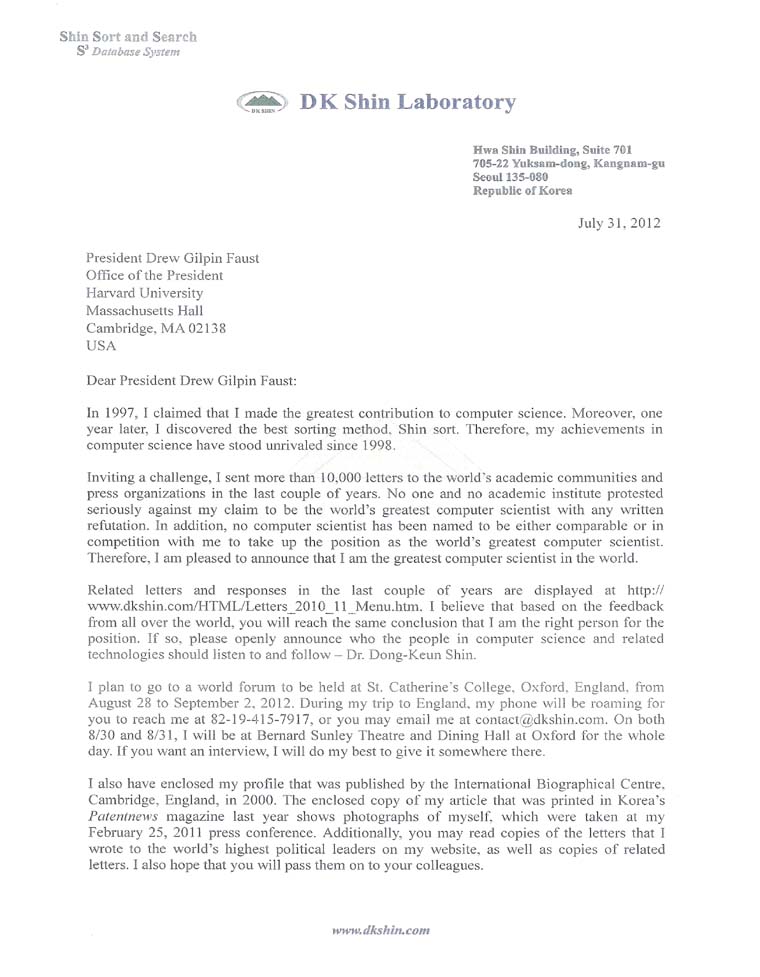 Shin Sort and Search
$S^3$ Database System

DK SHIN

DK Shin Laboratory

Hwa Shin Building, Suite 701
705-22 Yuksam-dong, Kangnam-gu
Seoul 135-080
Republic of Korea

July 31, 2012

President Drew Gilpin Faust
Office of the President
Harvard University
Massachusetts Hall
Cambridge, MA 02138
USA

Dear President Drew Gilpin Faust:

In 1997, I claimed that I made the greatest contribution to computer science. Moreover, one year later, I discovered the best sorting method, Shin sort. Therefore, my achievements in computer science have stood unrivaled since 1998.

Inviting a challenge, I sent more than 10,000 letters to the world's academic communities and press organizations in the last couple of years. No one and no academic institute protested seriously against my claim to be the world's greatest computer scientist with any written refutation. In addition, no computer scientist has been named to be either comparable or in competition with me to take up the position as the world's greatest computer scientist. Therefore, I am pleased to announce that I am the greatest computer scientist in the world.

Related letters and responses in the last couple of years are displayed at http://www.dkshin.com/HTML/Letters_2010_11_Menu.htm. I believe that based on the feedback from all over the world, you will reach the same conclusion that I am the right person for the position. If so, please openly announce who the people in computer science and related technologies should listen to and follow – Dr. Dong-Keun Shin.

I plan to go to a world forum to be held at St. Catherine's College, Oxford, England, from August 28 to September 2, 2012. During my trip to England, my phone will be roaming for you to reach me at 82-19-415-7917, or you may email me at contact@dkshin.com. On both 8/30 and 8/31, I will be at Bernard Sunley Theatre and Dining Hall at Oxford for the whole day. If you want an interview, I will do my best to give it somewhere there.

I also have enclosed my profile that was published by the International Biographical Centre, Cambridge, England, in 2000. The enclosed copy of my article that was printed in Korea's Patentnews magazine last year shows photographs of myself, which were taken at my February 25, 2011 press conference. Additionally, you may read copies of the letters that I wrote to the world's highest political leaders on my website, as well as copies of related letters. I also hope that you will pass them on to your colleagues.

www.dkshin.com